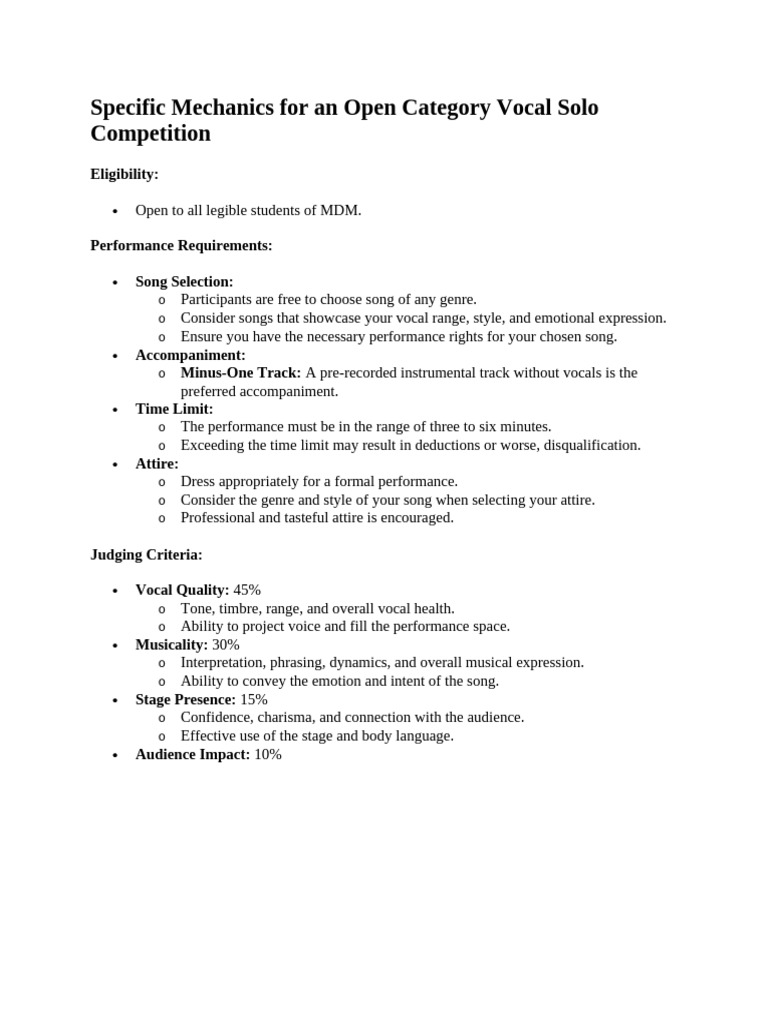 Specific Mechanics for an Open Category Vocal Solo Competition

Eligibility:

• Open to all legible students of MDM.

Performance Requirements:

• Song Selection:
  o Participants are free to choose song of any genre.
  o Consider songs that showcase your vocal range, style, and emotional expression.
  o Ensure you have the necessary performance rights for your chosen song.
• Accompaniment:
  o Minus-One Track: A pre-recorded instrumental track without vocals is the preferred accompaniment.
• Time Limit:
  o The performance must be in the range of three to six minutes.
  o Exceeding the time limit may result in deductions or worse, disqualification.
• Attire:
  o Dress appropriately for a formal performance.
  o Consider the genre and style of your song when selecting your attire.
  o Professional and tasteful attire is encouraged.

Judging Criteria:

• Vocal Quality: 45%
  o Tone, timbre, range, and overall vocal health.
  o Ability to project voice and fill the performance space.
• Musicality: 30%
  o Interpretation, phrasing, dynamics, and overall musical expression.
  o Ability to convey the emotion and intent of the song.
• Stage Presence: 15%
  o Confidence, charisma, and connection with the audience.
  o Effective use of the stage and body language.
• Audience Impact: 10%